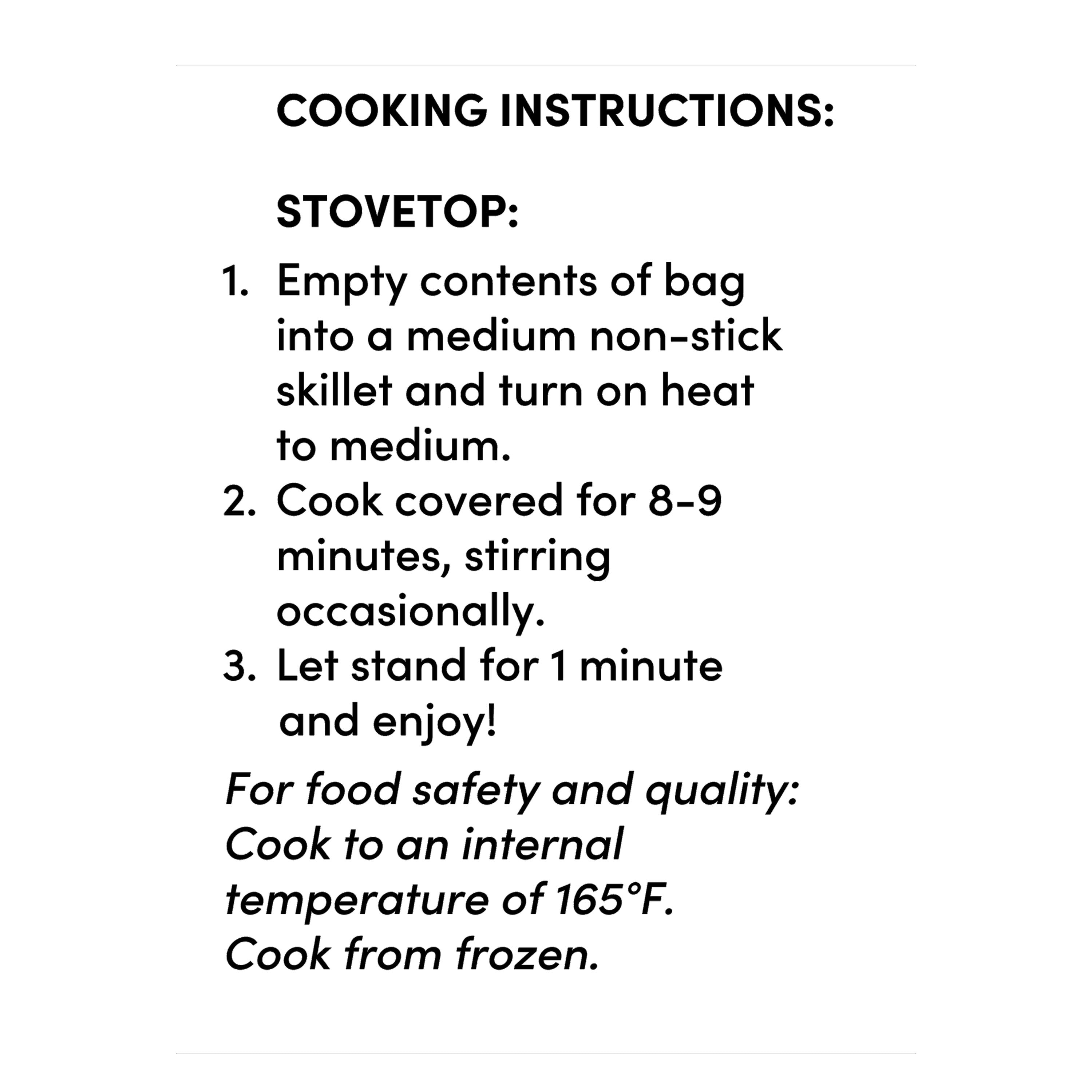 COOKING INSTRUCTIONS:

STOVETOP:

1. Empty contents of bag into a medium non-stick skillet and turn on heat to medium.
2. Cook covered for 8-9 minutes, stirring occasionally.
3. Let stand for 1 minute and enjoy!

For food safety and quality: Cook to an internal temperature of 165°F. Cook from frozen.